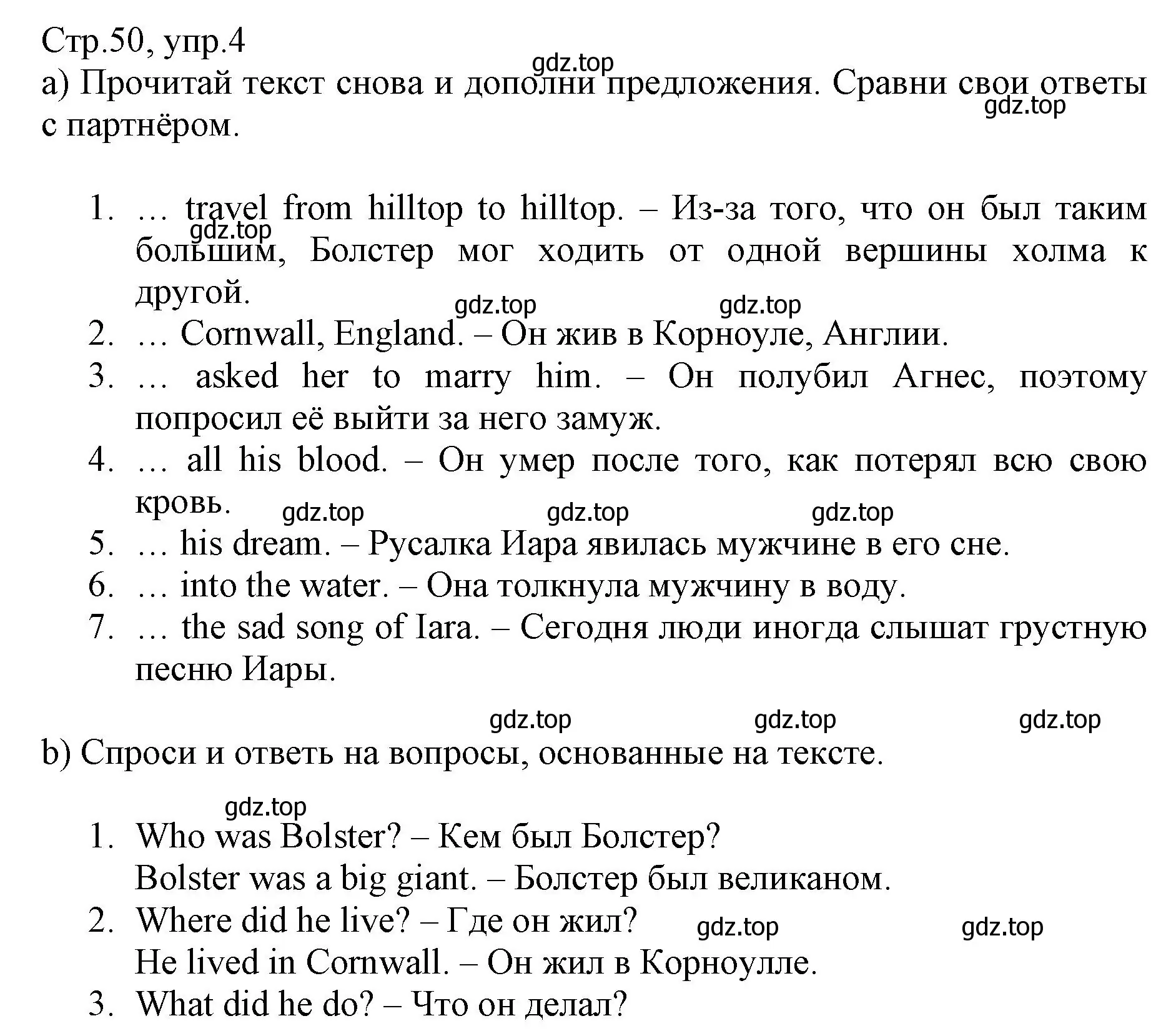 Стр.50, упр.4

gdz.top

a) Прочитай текст снова и дополни предложения. Сравни свои ответы с партнёром.

gdz.top

1. … travel from hilltop to hilltop. – Из-за того, что он был таким большим, Болстер мог ходить от одной вершины холма к другой.

gdz.top

gdz.top gdz.top

2. … Cornwall, England. – Он жив в Корноуле, Англии.
3. … asked her to marry him. – Он полубил Агнес, поэтому попросил её выйти за него замуж.
4. … all his blood. – Он умер после того, как потерял всю свою кровь.

gdz.top gdz.top gdz.top

5. … his dream. – Русалка Иара явилась мужчине в его сне.
6. … into the water. – Она толкнула мужчину в воду.
7. … the sad song of Iara. – Сегодня люди иногда слышат грустную песню Иары.

gdz.top gdz.top gdz.top

b) Спроси и ответь на вопросы, основанные на тексте.

gdz.top

1. Who was Bolster? – Кем был Болстер?
Bolster was a big giant. – Болстер был великаном.
2. Where did he live? – Где он жил?

gdz.top gdz.top

He lived in Cornwall. – Он жил в Корноулле.
3. What did he do? – Что он делал?